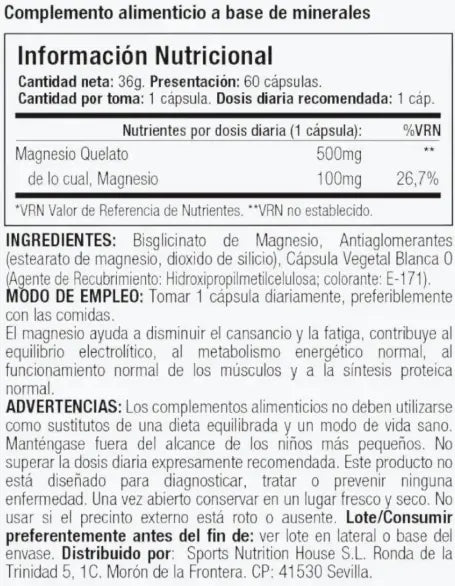 Complemento alimenticio a base de minerales

Información Nutricional

Cantidad neta: 36g. Presentación: 60 cápsulas.
Cantidad por toma: 1 cápsula. Dosis diaria recomendada: 1 cáp.

| Nutrientes por dosis diaria (1 cápsula): | | %VRN |
|---|---|---|
| Magnesio Quelato | 500mg | ** |
| de lo cual, Magnesio | 100mg | 26,7% |

*VRN Valor de Referencia de Nutrientes. **VRN no establecido.

INGREDIENTES: Bisglicinato de Magnesio, Antiaglomerantes (estearato de magnesio, dioxido de silicio), Cápsula Vegetal Blanca 0 (Agente de Recubrimiento: Hidroxipropilmetilcelulosa; colorante: E-171).
MODO DE EMPLEO: Tomar 1 cápsula diariamente, preferiblemente con las comidas.
El magnesio ayuda a disminuir el cansancio y la fatiga, contribuye al equilibrio electrolítico, al metabolismo energético normal, al funcionamiento normal de los músculos y a la síntesis proteica normal.
ADVERTENCIAS: Los complementos alimenticios no deben utilizarse como sustitutos de una dieta equilibrada y un modo de vida sano. Manténgase fuera del alcance de los niños más pequeños. No superar la dosis diaria expresamente recomendada. Este producto no está diseñado para diagnosticar, tratar o prevenir ninguna enfermedad. Una vez abierto conservar en un lugar fresco y seco. No usar si el precinto externo está roto o ausente. Lote/Consumir preferentemente antes del fin de: ver lote en lateral o base del envase. Distribuido por: Sports Nutrition House S.L. Ronda de la Trinidad 5, 1C. Morón de la Frontera. CP: 41530 Sevilla.